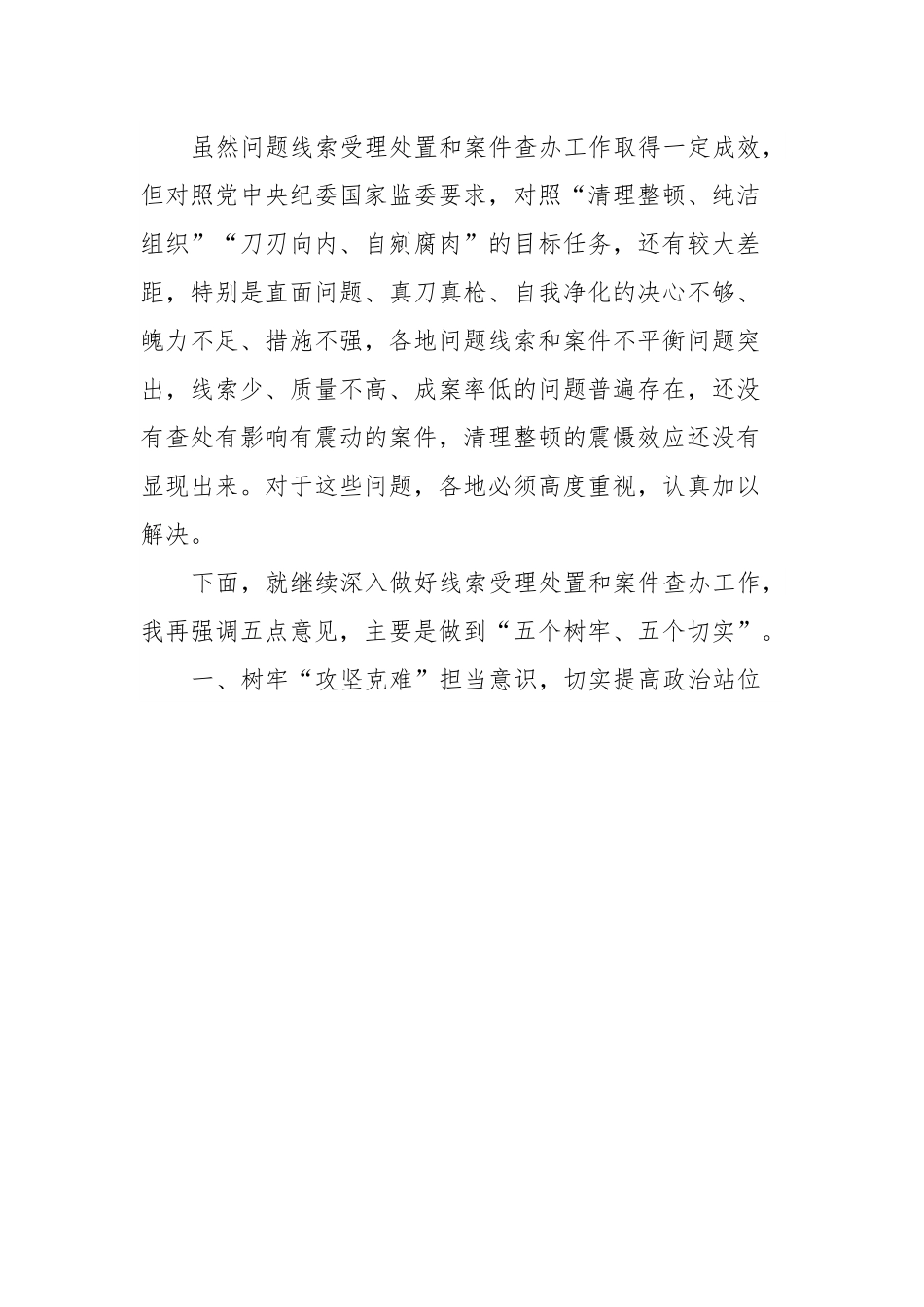 虽然问题线索受理处置和案件查办工作取得一定成效，但对照党中央纪委国家监委要求，对照“清理整顿、纯洁组织”“刀刃向内、自剜腐肉”的目标任务，还有较大差距，特别是直面问题、真刀真枪、自我净化的决心不够、魄力不足、措施不强，各地问题线索和案件不平衡问题突出，线索少、质量不高、成案率低的问题普遍存在，还没有查处有影响有震动的案件，清理整顿的震慑效应还没有显现出来。对于这些问题，各地必须高度重视，认真加以解决。

下面，就继续深入做好线索受理处置和案件查办工作，我再强调五点意见，主要是做到“五个树牢、五个切实”。

一、树牢“攻坚克难”担当意识，切实提高政治站位